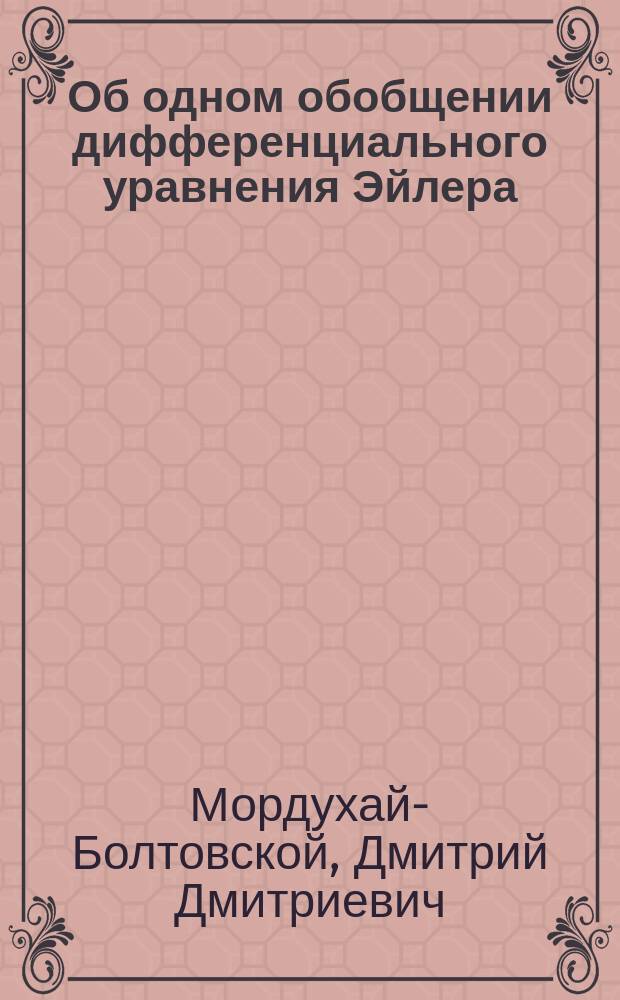 Об одном обобщении дифференциального уравнения Эйлера

Мордухай-Болтовской, Дмитрий Дмитриевич